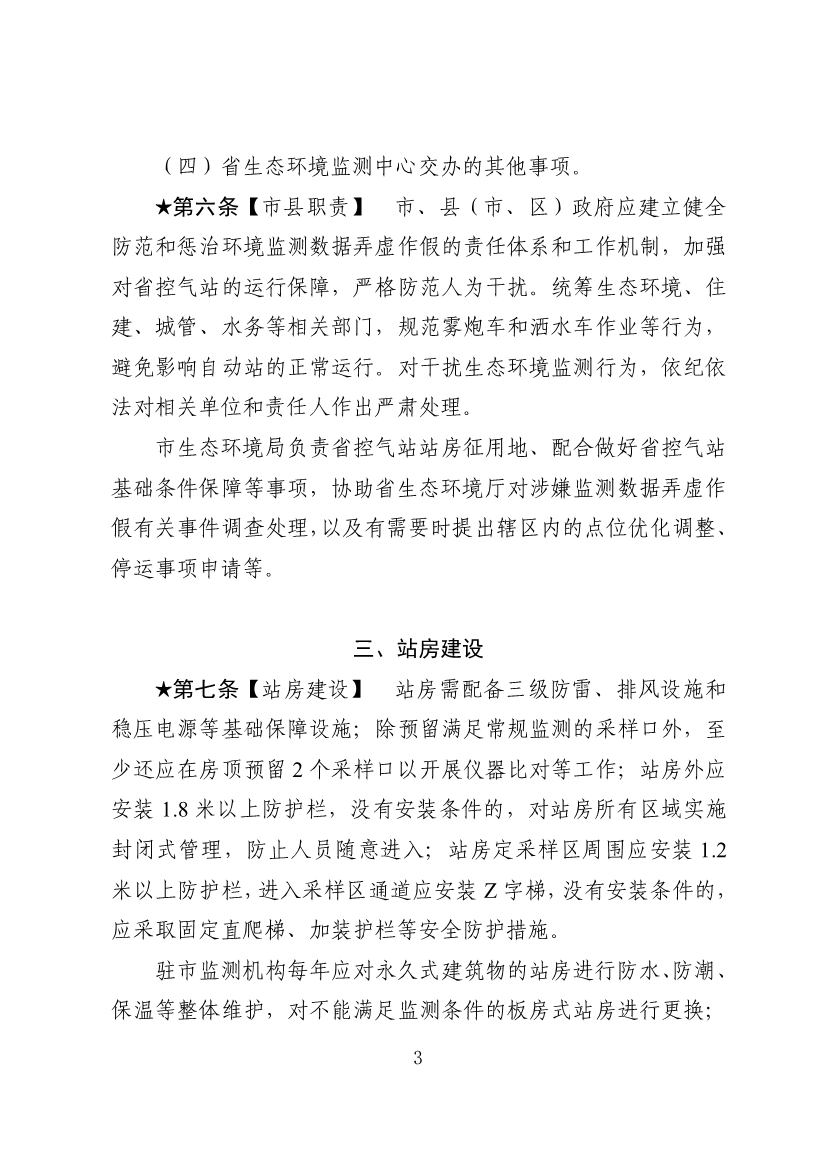 （四）省生态环境监测中心交办的其他事项。

★第六条【市县职责】　市、县（市、区）政府应建立健全防范和惩治环境监测数据弄虚作假的责任体系和工作机制，加强对省控气站的运行保障，严格防范人为干扰。统筹生态环境、住建、城管、水务等相关部门，规范雾炮车和洒水车作业等行为，避免影响自动站的正常运行。对干扰生态环境监测行为，依纪依法对相关单位和责任人作出严肃处理。

市生态环境局负责省控气站站房征用地、配合做好省控气站基础条件保障等事项，协助省生态环境厅对涉嫌监测数据弄虚作假有关事件调查处理，以及有需要时提出辖区内的点位优化调整、停运事项申请等。

三、站房建设

★第七条【站房建设】　站房需配备三级防雷、排风设施和稳压电源等基础保障设施；除预留满足常规监测的采样口外，至少还应在房顶预留 2 个采样口以开展仪器比对等工作；站房外应安装 1.8 米以上防护栏，没有安装条件的，对站房所有区域实施封闭式管理，防止人员随意进入；站房定采样区周围应安装 1.2 米以上防护栏，进入采样区通道应安装 Z 字梯，没有安装条件的，应采取固定直爬梯、加装护栏等安全防护措施。

驻市监测机构每年应对永久式建筑物的站房进行防水、防潮、保温等整体维护，对不能满足监测条件的板房式站房进行更换；

3